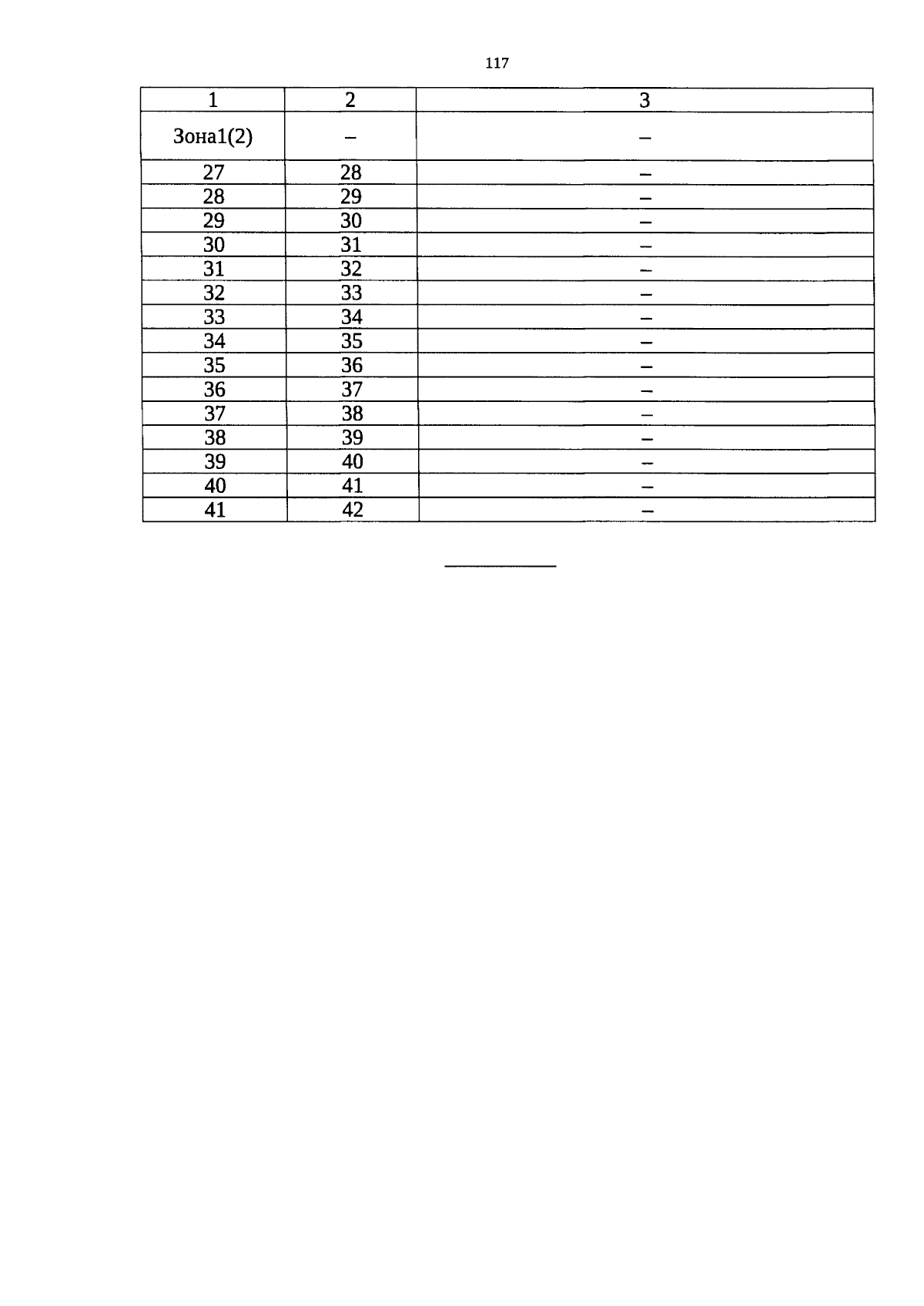 117

| 1 | 2 | 3 |
|---|---|---|
| Зона1(2) | – | – |
| 27 | 28 | – |
| 28 | 29 | – |
| 29 | 30 | – |
| 30 | 31 | – |
| 31 | 32 | – |
| 32 | 33 | – |
| 33 | 34 | – |
| 34 | 35 | – |
| 35 | 36 | – |
| 36 | 37 | – |
| 37 | 38 | – |
| 38 | 39 | – |
| 39 | 40 | – |
| 40 | 41 | – |
| 41 | 42 | – |